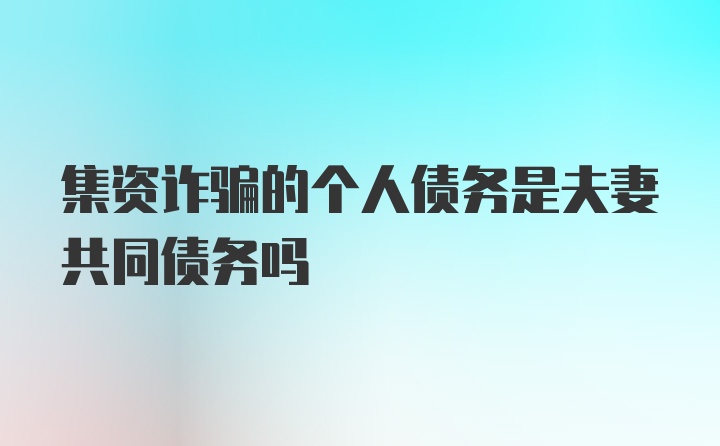 集资诈骗的个人债务是夫妻共同债务吗